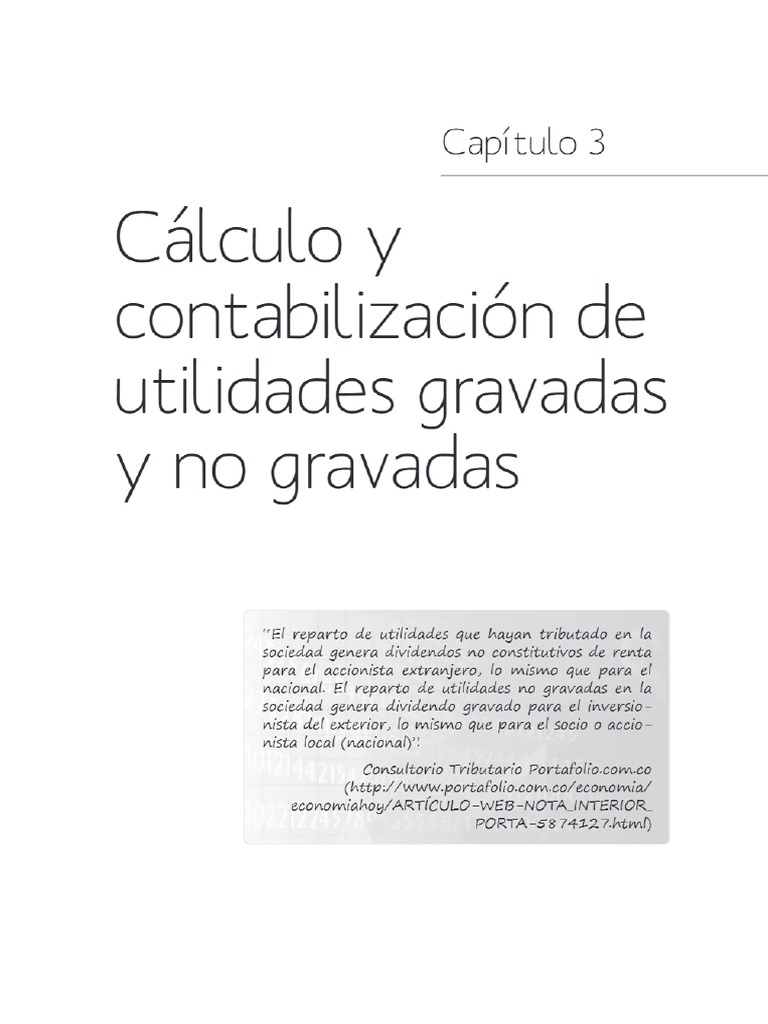 Capítulo 3

Cálculo y contabilización de utilidades gravadas y no gravadas

"El reparto de utilidades que hayan tributado en la sociedad genera dividendos no constitutivos de renta para el accionista extranjero, lo mismo que para el nacional. El reparto de utilidades no gravadas en la sociedad genera dividendo gravado para el inversionista del exterior, lo mismo que para el socio o accionista local (nacional)".

Consultorio Tributario Portafolio.com.co (http://www.portafolio.com.co/economia/economiahoy/ARTÍCULO-WEB-NOTA_INTERIOR_PORTA-5874127.html)